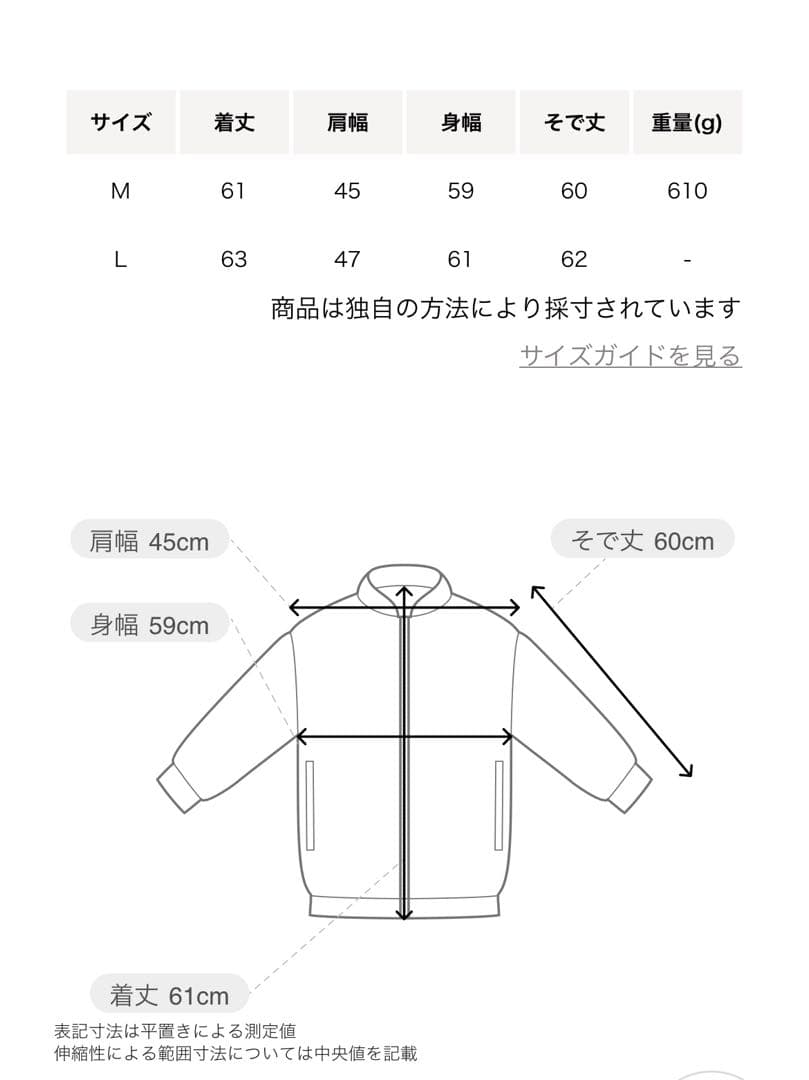 | サイズ | 着丈 | 肩幅 | 身幅 | そで丈 | 重量(g) |
|---|---|---|---|---|---|
| M | 61 | 45 | 59 | 60 | 610 |
| L | 63 | 47 | 61 | 62 | - |

商品は独自の方法により採寸されています

サイズガイドを見る

肩幅 45cm

そで丈 60cm

身幅 59cm

着丈 61cm

表記寸法は平置きによる測定値
伸縮性による範囲寸法については中央値を記載